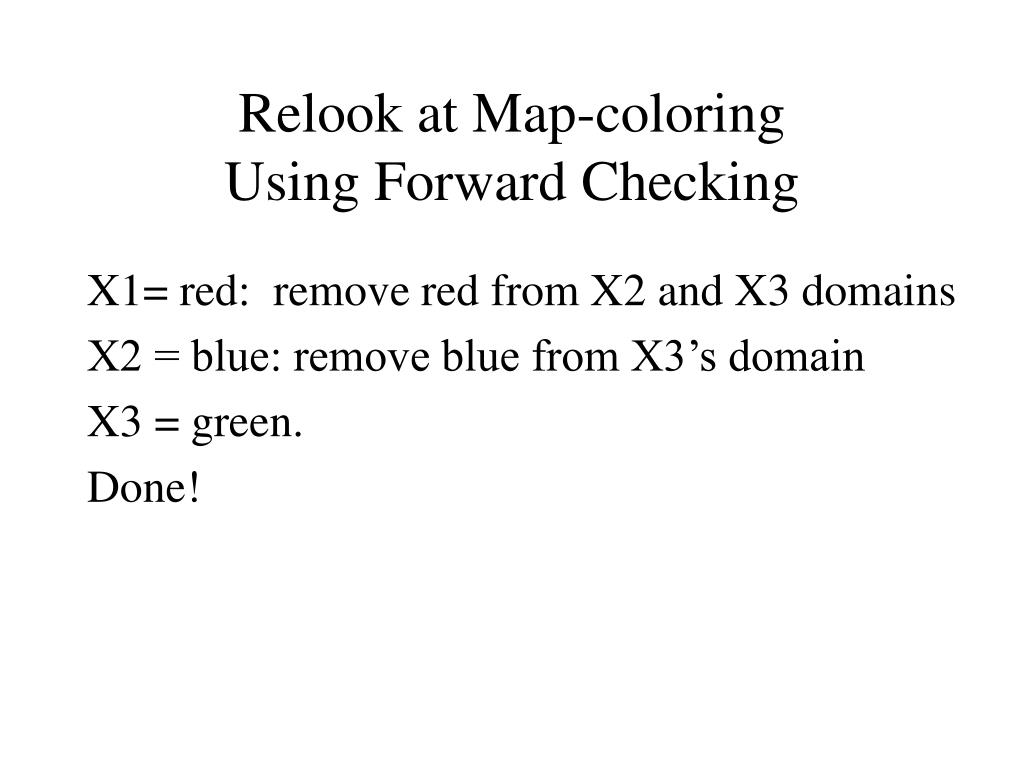 Relook at Map-coloring
Using Forward Checking

X1= red: remove red from X2 and X3 domains

X2 = blue: remove blue from X3's domain

X3 = green.

Done!